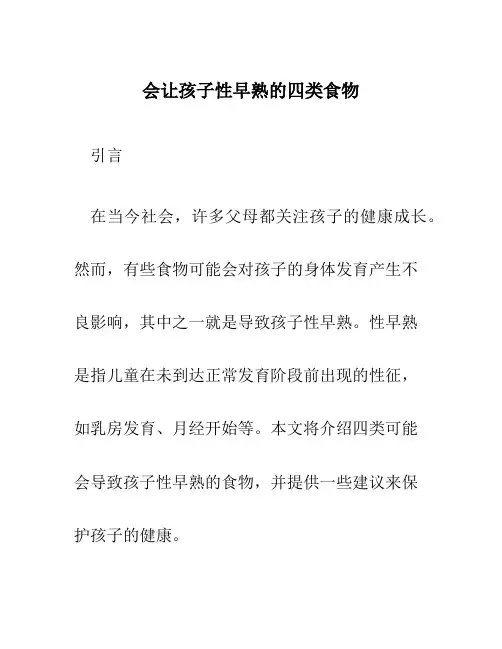 会让孩子性早熟的四类食物

引言

在当今社会，许多父母都关注孩子的健康成长。然而，有些食物可能会对孩子的身体发育产生不良影响，其中之一就是导致孩子性早熟。性早熟是指儿童在未到达正常发育阶段前出现的性征，如乳房发育、月经开始等。本文将介绍四类可能会导致孩子性早熟的食物，并提供一些建议来保护孩子的健康。